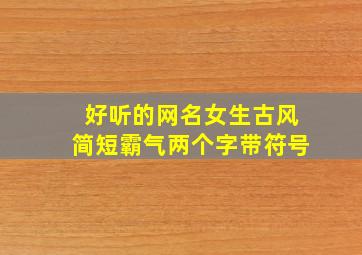 好听的网名女生古风
简短霸气两个字带符号